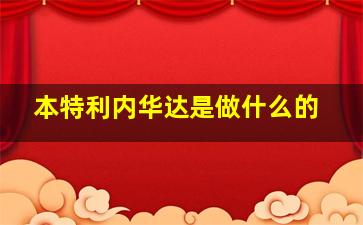 本特利内华达是做什么的